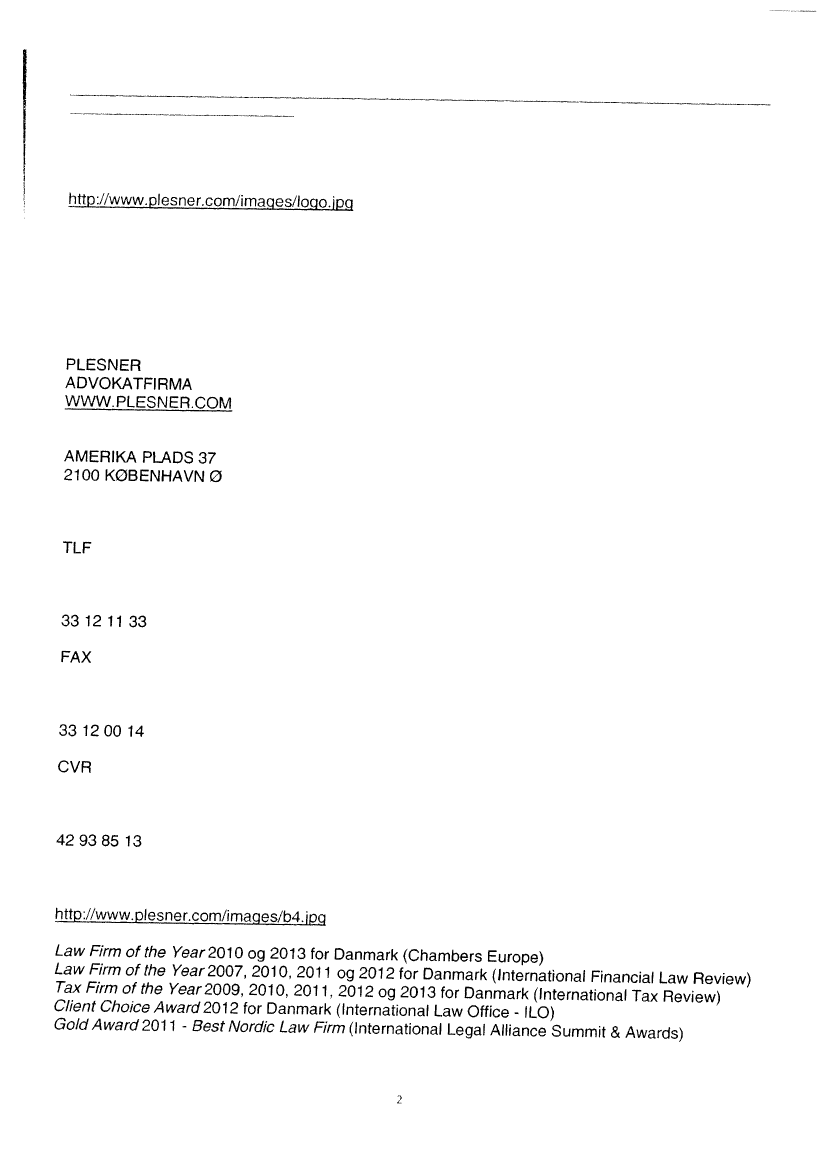 http://www.plesner.com/images/logo.jpg

PLESNER
ADVOKATFIRMA
WWW.PLESNER.COM

AMERIKA PLADS 37
2100 KØBENHAVN Ø

TLF

33 12 11 33

FAX

33 12 00 14

CVR

42 93 85 13

http://www.plesner.com/images/b4.jpg

Law Firm of the Year 2010 og 2013 for Danmark (Chambers Europe)
Law Firm of the Year 2007, 2010, 2011 og 2012 for Danmark (International Financial Law Review)
Tax Firm of the Year 2009, 2010, 2011, 2012 og 2013 for Danmark (International Tax Review)
Client Choice Award 2012 for Danmark (International Law Office - ILO)
Gold Award 2011 - Best Nordic Law Firm (International Legal Alliance Summit & Awards)

2